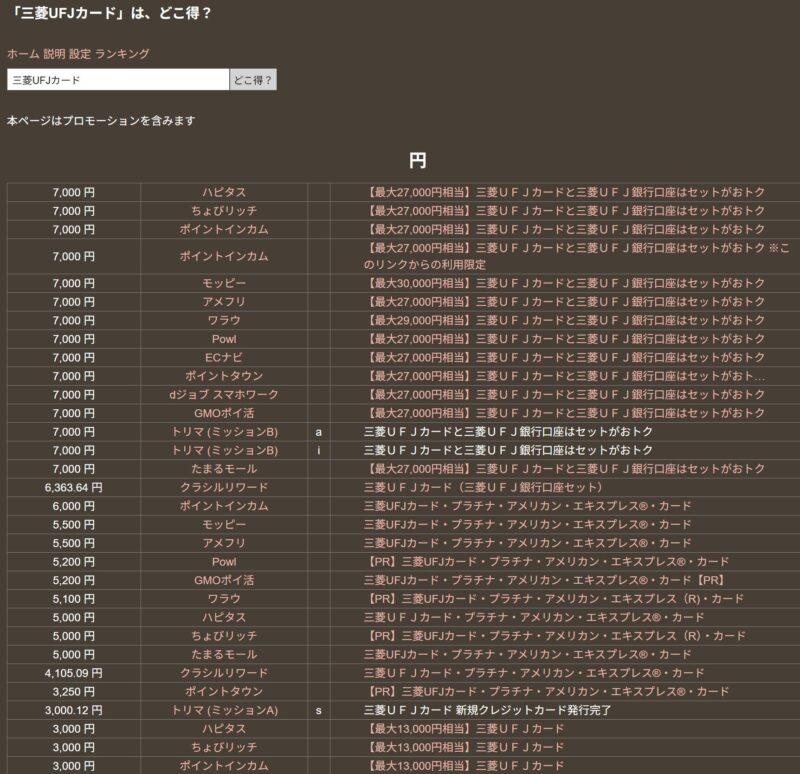 「三菱UFJカード」は、どこ得？

ホーム 説明 設定 ランキング

三菱UFJカード どこ得？

本ページはプロモーションを含みます

円

| | | | |
|---|---|---|---|
| 7,000 円 | ハピタス | | 【最大27,000円相当】三菱ＵＦＪカードと三菱ＵＦＪ銀行口座はセットがおトク |
| 7,000 円 | ちょびリッチ | | 【最大27,000円相当】三菱ＵＦＪカードと三菱ＵＦＪ銀行口座はセットがおトク |
| 7,000 円 | ポイントインカム | | 【最大27,000円相当】三菱ＵＦＪカードと三菱ＵＦＪ銀行口座はセットがおトク |
| 7,000 円 | ポイントインカム | | 【最大27,000円相当】三菱ＵＦＪカードと三菱ＵＦＪ銀行口座はセットがおトク ※このリンクからの利用限定 |
| 7,000 円 | モッピー | | 【最大30,000円相当】三菱ＵＦＪカードと三菱ＵＦＪ銀行口座はセットがおトク |
| 7,000 円 | アメフリ | | 【最大27,000円相当】三菱ＵＦＪカードと三菱ＵＦＪ銀行口座はセットがおトク |
| 7,000 円 | ワラウ | | 【最大29,000円相当】三菱ＵＦＪカードと三菱ＵＦＪ銀行口座はセットがおトク |
| 7,000 円 | Powl | | 【最大27,000円相当】三菱ＵＦＪカードと三菱ＵＦＪ銀行口座はセットがおトク |
| 7,000 円 | ECナビ | | 【最大27,000円相当】三菱ＵＦＪカードと三菱ＵＦＪ銀行口座はセットがおトク |
| 7,000 円 | ポイントタウン | | 【最大27,000円相当】三菱ＵＦＪカードと三菱ＵＦＪ銀行口座はセットがおト... |
| 7,000 円 | dジョブ スマホワーク | | 【最大27,000円相当】三菱ＵＦＪカードと三菱ＵＦＪ銀行口座はセットがおトク |
| 7,000 円 | GMOポイ活 | | 【最大27,000円相当】三菱ＵＦＪカードと三菱ＵＦＪ銀行口座はセットがおトク |
| 7,000 円 | トリマ (ミッションB) | a | 三菱ＵＦＪカードと三菱ＵＦＪ銀行口座はセットがおトク |
| 7,000 円 | トリマ (ミッションB) | i | 三菱ＵＦＪカードと三菱ＵＦＪ銀行口座はセットがおトク |
| 7,000 円 | たまるモール | | 【最大27,000円相当】三菱ＵＦＪカードと三菱ＵＦＪ銀行口座はセットがおトク |
| 6,363.64 円 | クラシルリワード | | 三菱ＵＦＪカード（三菱ＵＦＪ銀行口座セット） |
| 6,000 円 | ポイントインカム | | 三菱UFJカード・プラチナ・アメリカン・エキスプレス®・カード |
| 5,500 円 | モッピー | | 三菱UFJカード・プラチナ・アメリカン・エキスプレス®・カード |
| 5,500 円 | アメフリ | | 三菱UFJカード・プラチナ・アメリカン・エキスプレス®・カード |
| 5,200 円 | Powl | | 【PR】三菱UFJカード・プラチナ・アメリカン・エキスプレス®・カード |
| 5,200 円 | GMOポイ活 | | 三菱UFJカード・プラチナ・アメリカン・エキスプレス®・カード【PR】 |
| 5,100 円 | ワラウ | | 【PR】三菱UFJカード・プラチナ・アメリカン・エキスプレス（R）・カード |
| 5,000 円 | ハピタス | | 三菱ＵＦＪカード・プラチナ・アメリカン・エキスプレス®・カード |
| 5,000 円 | ちょびリッチ | | 【PR】三菱UFJカード・プラチナ・アメリカン・エキスプレス（R）・カード |
| 5,000 円 | たまるモール | | 三菱UFJカード・プラチナ・アメリカン・エキスプレス®・カード |
| 4,105.09 円 | クラシルリワード | | 三菱ＵＦＪカード・プラチナ・アメリカン・エキスプレス®・カード |
| 3,250 円 | ポイントタウン | | 【PR】三菱UFJカード・プラチナ・アメリカン・エキスプレス®・カード |
| 3,000.12 円 | トリマ (ミッションA) | s | 三菱ＵＦＪカード 新規クレジットカード発行完了 |
| 3,000 円 | ハピタス | | 【最大13,000円相当】三菱ＵＦＪカード |
| 3,000 円 | ちょびリッチ | | 【最大13,000円相当】三菱ＵＦＪカード |
| 3,000 円 | ポイントインカム | | 【最大13,000円相当】三菱ＵＦＪカード |